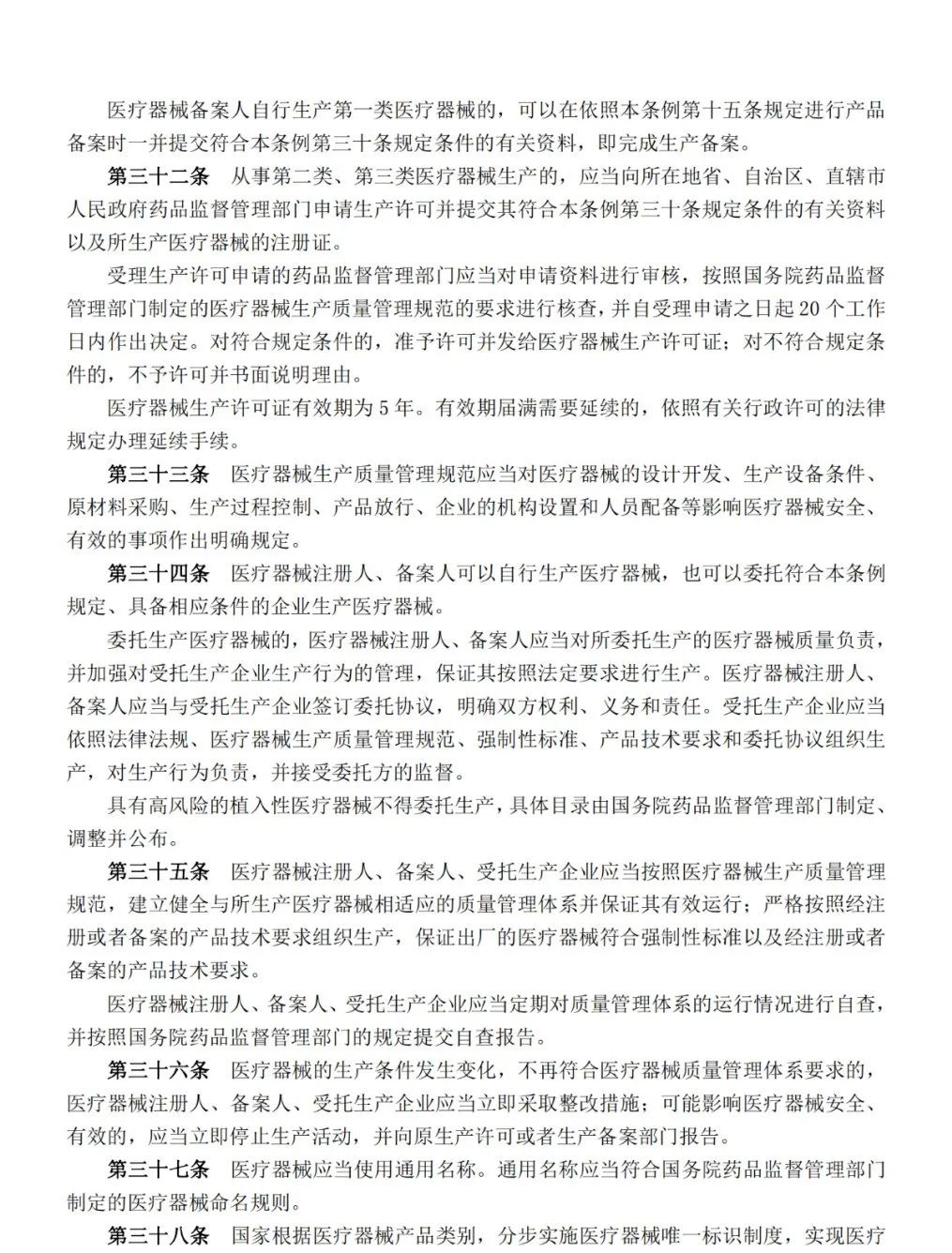 医疗器械备案人自行生产第一类医疗器械的，可以在依照本条例第十五条规定进行产品备案时一并提交符合本条例第三十条规定条件的有关资料，即完成生产备案。

第三十二条　从事第二类、第三类医疗器械生产的，应当向所在地省、自治区、直辖市人民政府药品监督管理部门申请生产许可并提交其符合本条例第三十条规定条件的有关资料以及所生产医疗器械的注册证。

受理生产许可申请的药品监督管理部门应当对申请资料进行审核，按照国务院药品监督管理部门制定的医疗器械生产质量管理规范的要求进行核查，并自受理申请之日起 20 个工作日内作出决定。对符合规定条件的，准予许可并发给医疗器械生产许可证；对不符合规定条件的，不予许可并书面说明理由。

医疗器械生产许可证有效期为 5 年。有效期届满需要延续的，依照有关行政许可的法律规定办理延续手续。

第三十三条　医疗器械生产质量管理规范应当对医疗器械的设计开发、生产设备条件、原材料采购、生产过程控制、产品放行、企业的机构设置和人员配备等影响医疗器械安全、有效的事项作出明确规定。

第三十四条　医疗器械注册人、备案人可以自行生产医疗器械，也可以委托符合本条例规定、具备相应条件的企业生产医疗器械。

委托生产医疗器械的，医疗器械注册人、备案人应当对所委托生产的医疗器械质量负责，并加强对受托生产企业生产行为的管理，保证其按照法定要求进行生产。医疗器械注册人、备案人应当与受托生产企业签订委托协议，明确双方权利、义务和责任。受托生产企业应当依照法律法规、医疗器械生产质量管理规范、强制性标准、产品技术要求和委托协议组织生产，对生产行为负责，并接受委托方的监督。

具有高风险的植入性医疗器械不得委托生产，具体目录由国务院药品监督管理部门制定、调整并公布。

第三十五条　医疗器械注册人、备案人、受托生产企业应当按照医疗器械生产质量管理规范，建立健全与所生产医疗器械相适应的质量管理体系并保证其有效运行；严格按照经注册或者备案的产品技术要求组织生产，保证出厂的医疗器械符合强制性标准以及经注册或者备案的产品技术要求。

医疗器械注册人、备案人、受托生产企业应当定期对质量管理体系的运行情况进行自查，并按照国务院药品监督管理部门的规定提交自查报告。

第三十六条　医疗器械的生产条件发生变化，不再符合医疗器械质量管理体系要求的，医疗器械注册人、备案人、受托生产企业应当立即采取整改措施；可能影响医疗器械安全、有效的，应当立即停止生产活动，并向原生产许可或者生产备案部门报告。

第三十七条　医疗器械应当使用通用名称。通用名称应当符合国务院药品监督管理部门制定的医疗器械命名规则。

第三十八条　国家根据医疗器械产品类别，分步实施医疗器械唯一标识制度，实现医疗